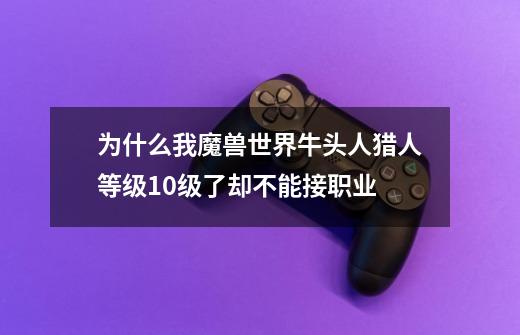 为什么我魔兽世界牛头人猎人等级10级了却不能接职业